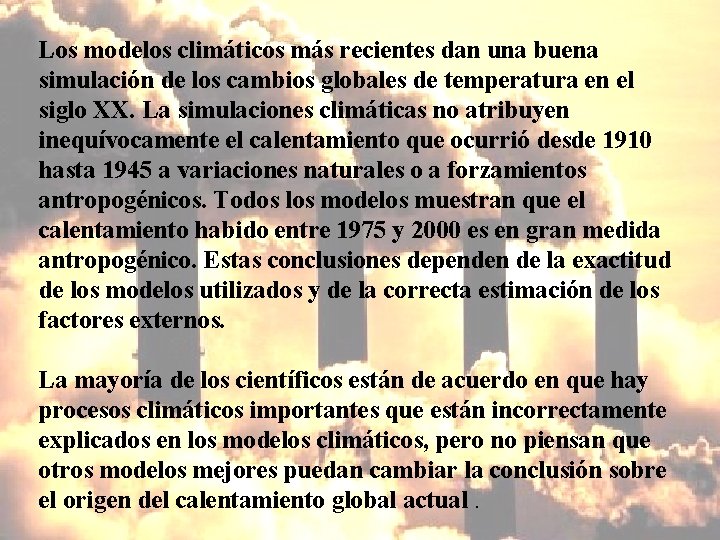 Los modelos climáticos más recientes dan una buena simulación de los cambios globales de temperatura en el siglo XX. La simulaciones climáticas no atribuyen inequívocamente el calentamiento que ocurrió desde 1910 hasta 1945 a variaciones naturales o a forzamientos antropogénicos. Todos los modelos muestran que el calentamiento habido entre 1975 y 2000 es en gran medida antropogénico. Estas conclusiones dependen de la exactitud de los modelos utilizados y de la correcta estimación de los factores externos.

La mayoría de los científicos están de acuerdo en que hay procesos climáticos importantes que están incorrectamente explicados en los modelos climáticos, pero no piensan que otros modelos mejores puedan cambiar la conclusión sobre el origen del calentamiento global actual .